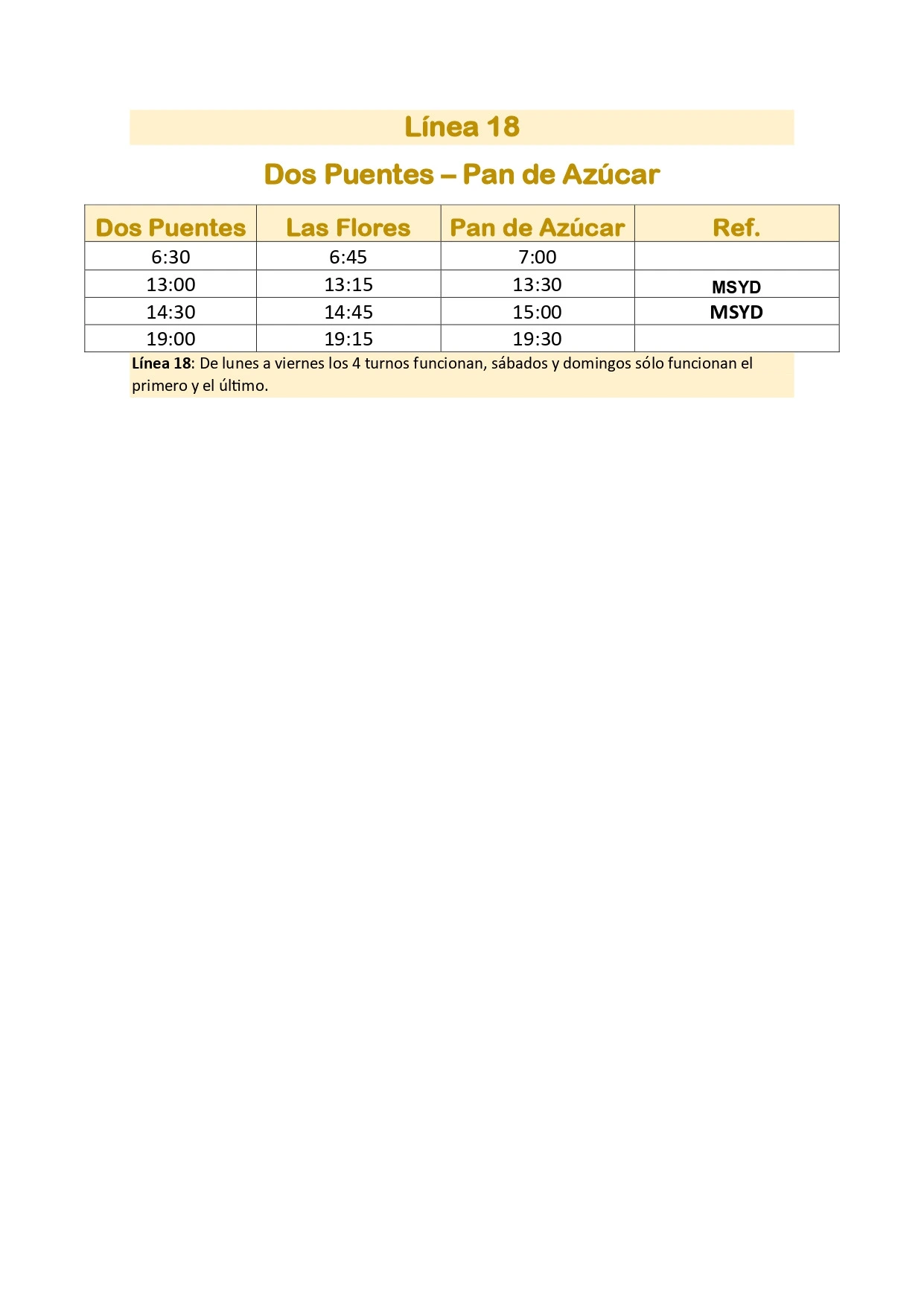 Línea 18

Dos Puentes – Pan de Azúcar

| Dos Puentes | Las Flores | Pan de Azúcar | Ref. |
|---|---|---|---|
| 6:30 | 6:45 | 7:00 | |
| 13:00 | 13:15 | 13:30 | MSYD |
| 14:30 | 14:45 | 15:00 | MSYD |
| 19:00 | 19:15 | 19:30 | |

Línea 18: De lunes a viernes los 4 turnos funcionan, sábados y domingos sólo funcionan el primero y el último.